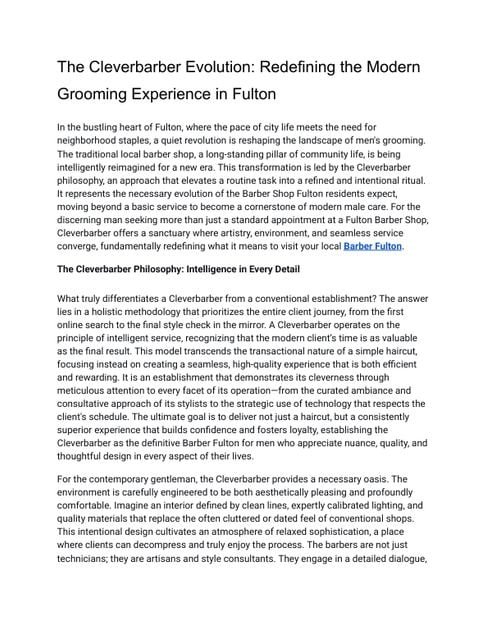 The Cleverbarber Evolution: Redefining the Modern Grooming Experience in Fulton

In the bustling heart of Fulton, where the pace of city life meets the need for neighborhood staples, a quiet revolution is reshaping the landscape of men's grooming. The traditional local barber shop, a long-standing pillar of community life, is being intelligently reimagined for a new era. This transformation is led by the Cleverbarber philosophy, an approach that elevates a routine task into a refined and intentional ritual. It represents the necessary evolution of the Barber Shop Fulton residents expect, moving beyond a basic service to become a cornerstone of modern male care. For the discerning man seeking more than just a standard appointment at a Fulton Barber Shop, Cleverbarber offers a sanctuary where artistry, environment, and seamless service converge, fundamentally redefining what it means to visit your local Barber Fulton.

The Cleverbarber Philosophy: Intelligence in Every Detail

What truly differentiates a Cleverbarber from a conventional establishment? The answer lies in a holistic methodology that prioritizes the entire client journey, from the first online search to the final style check in the mirror. A Cleverbarber operates on the principle of intelligent service, recognizing that the modern client's time is as valuable as the final result. This model transcends the transactional nature of a simple haircut, focusing instead on creating a seamless, high-quality experience that is both efficient and rewarding. It is an establishment that demonstrates its cleverness through meticulous attention to every facet of its operation—from the curated ambiance and consultative approach of its stylists to the strategic use of technology that respects the client's schedule. The ultimate goal is to deliver not just a haircut, but a consistently superior experience that builds confidence and fosters loyalty, establishing the Cleverbarber as the definitive Barber Fulton for men who appreciate nuance, quality, and thoughtful design in every aspect of their lives.

For the contemporary gentleman, the Cleverbarber provides a necessary oasis. The environment is carefully engineered to be both aesthetically pleasing and profoundly comfortable. Imagine an interior defined by clean lines, expertly calibrated lighting, and quality materials that replace the often cluttered or dated feel of conventional shops. This intentional design cultivates an atmosphere of relaxed sophistication, a place where clients can decompress and truly enjoy the process. The barbers are not just technicians; they are artisans and style consultants. They engage in a detailed dialogue,